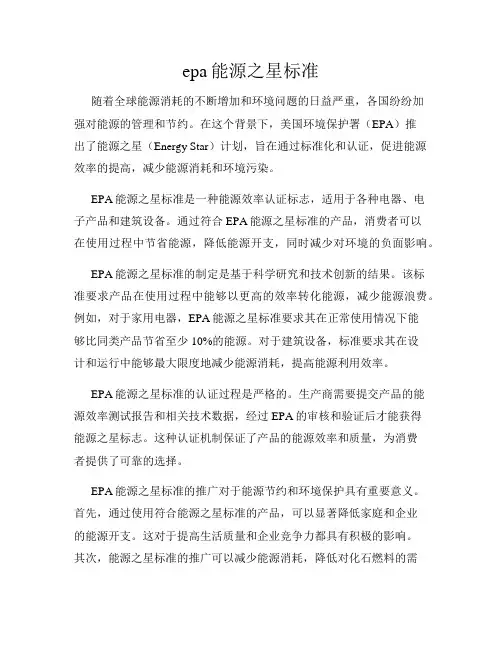 epa 能源之星标准

随着全球能源消耗的不断增加和环境问题的日益严重，各国纷纷加强对能源的管理和节约。在这个背景下，美国环境保护署（EPA）推出了能源之星（Energy Star）计划，旨在通过标准化和认证，促进能源效率的提高，减少能源消耗和环境污染。

EPA 能源之星标准是一种能源效率认证标志，适用于各种电器、电子产品和建筑设备。通过符合 EPA 能源之星标准的产品，消费者可以在使用过程中节省能源，降低能源开支，同时减少对环境的负面影响。

EPA 能源之星标准的制定是基于科学研究和技术创新的结果。该标准要求产品在使用过程中能够以更高的效率转化能源，减少能源浪费。例如，对于家用电器，EPA 能源之星标准要求其在正常使用情况下能够比同类产品节省至少 10%的能源。对于建筑设备，标准要求其在设计和运行中能够最大限度地减少能源消耗，提高能源利用效率。

EPA 能源之星标准的认证过程是严格的。生产商需要提交产品的能源效率测试报告和相关技术数据，经过 EPA 的审核和验证后才能获得能源之星标志。这种认证机制保证了产品的能源效率和质量，为消费者提供了可靠的选择。

EPA 能源之星标准的推广对于能源节约和环境保护具有重要意义。首先，通过使用符合能源之星标准的产品，可以显著降低家庭和企业的能源开支。这对于提高生活质量和企业竞争力都具有积极的影响。其次，能源之星标准的推广可以减少能源消耗，降低对化石燃料的需